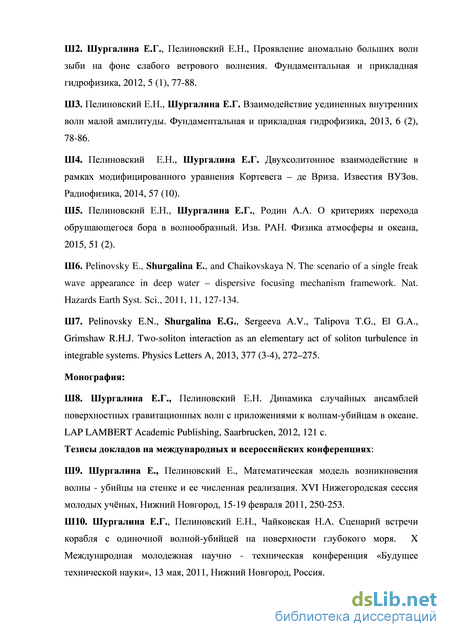 Ш2. Шургалина Е.Г., Пелиновский Е.Н., Проявление аномально больших волн зыби на фоне слабого ветрового волнения. Фундаментальная и прикладная гидрофизика, 2012, 5 (1), 77-88.

Ш3. Пелиновский Е.Н., Шургалина Е.Г. Взаимодействие уединенных внутренних волн малой амплитуды. Фундаментальная и прикладная гидрофизика, 2013, 6 (2), 78-86.

Ш4. Пелиновский Е.Н., Шургалина Е.Г. Двухсолитонное взаимодействие в рамках модифицированного уравнения Кортевега – де Вриза. Известия ВУЗов. Радиофизика, 2014, 57 (10).

Ш5. Пелиновский Е.Н., Шургалина Е.Г., Родин А.А. О критериях перехода обрушающегося бора в волнообразный. Изв. РАН. Физика атмосферы и океана, 2015, 51 (2).

Ш6. Pelinovsky E., Shurgalina E., and Chaikovskaya N. The scenario of a single freak wave appearance in deep water – dispersive focusing mechanism framework. Nat. Hazards Earth Syst. Sci., 2011, 11, 127-134.

Ш7. Pelinovsky E.N., Shurgalina E.G., Sergeeva A.V., Talipova T.G., El G.A., Grimshaw R.H.J. Two-soliton interaction as an elementary act of soliton turbulence in integrable systems. Physics Letters A, 2013, 377 (3-4), 272–275.

Монография:

Ш8. Шургалина Е.Г., Пелиновский Е.Н. Динамика случайных ансамблей поверхностных гравитационных волн с приложениями к волнам-убийцам в океане. LAP LAMBERT Academic Publishing, Saarbrucken, 2012, 121 с.

Тезисы докладов на международных и всероссийских конференциях:

Ш9. Шургалина Е., Пелиновский Е., Математическая модель возникновения волны - убийцы на стенке и ее численная реализация. XVI Нижегородская сессия молодых учёных, Нижний Новгород, 15-19 февраля 2011, 250-253.

Ш10. Шургалина Е.Г., Пелиновский Е.Н., Чайковская Н.А. Сценарий встречи корабля с одиночной волной-убийцей на поверхности глубокого моря. X Международная молодежная научно - техническая конференция «Будущее технической науки», 13 мая, 2011, Нижний Новгород, Россия.

dsLib.net
библиотека диссертаций